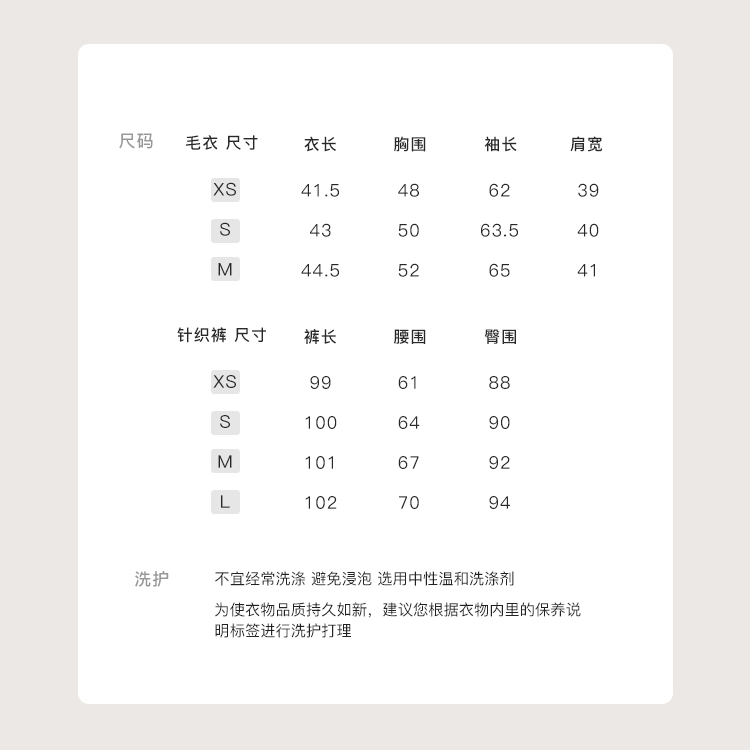 尺码

| 毛衣 尺寸 | 衣长 | 胸围 | 袖长 | 肩宽 |
|---|---|---|---|---|
| XS | 41.5 | 48 | 62 | 39 |
| S | 43 | 50 | 63.5 | 40 |
| M | 44.5 | 52 | 65 | 41 |

| 针织裤 尺寸 | 裤长 | 腰围 | 臀围 |
|---|---|---|---|
| XS | 99 | 61 | 88 |
| S | 100 | 64 | 90 |
| M | 101 | 67 | 92 |
| L | 102 | 70 | 94 |

洗护

不宜经常洗涤 避免浸泡 选用中性温和洗涤剂

为使衣物品质持久如新，建议您根据衣物内里的保养说明标签进行洗护打理